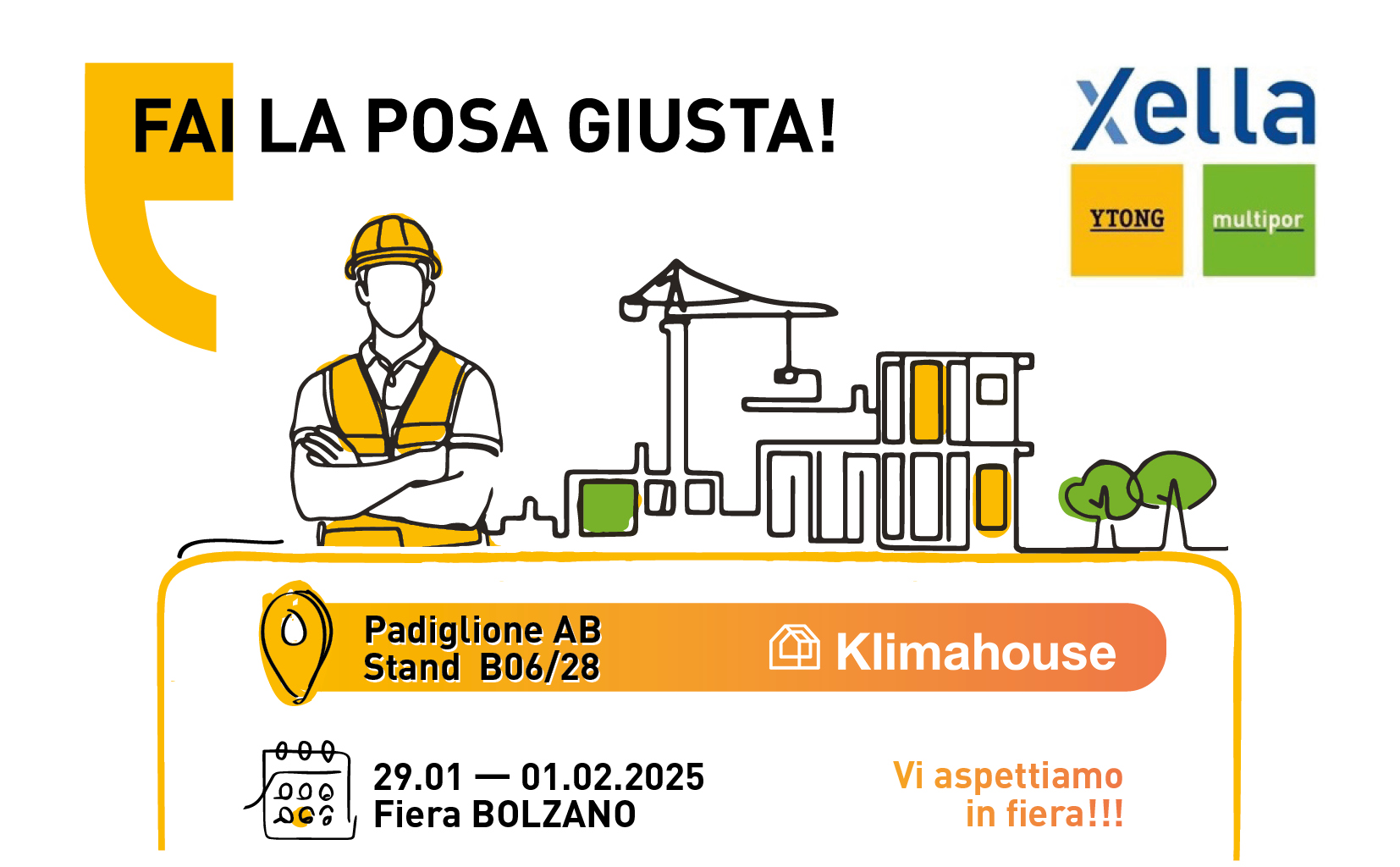 FAI LA POSA GIUSTA!

xella

YTONG

multipor

Padiglione AB
Stand B06/28

Klimahouse

29.01 — 01.02.2025
Fiera BOLZANO

Vi aspettiamo
in fiera!!!